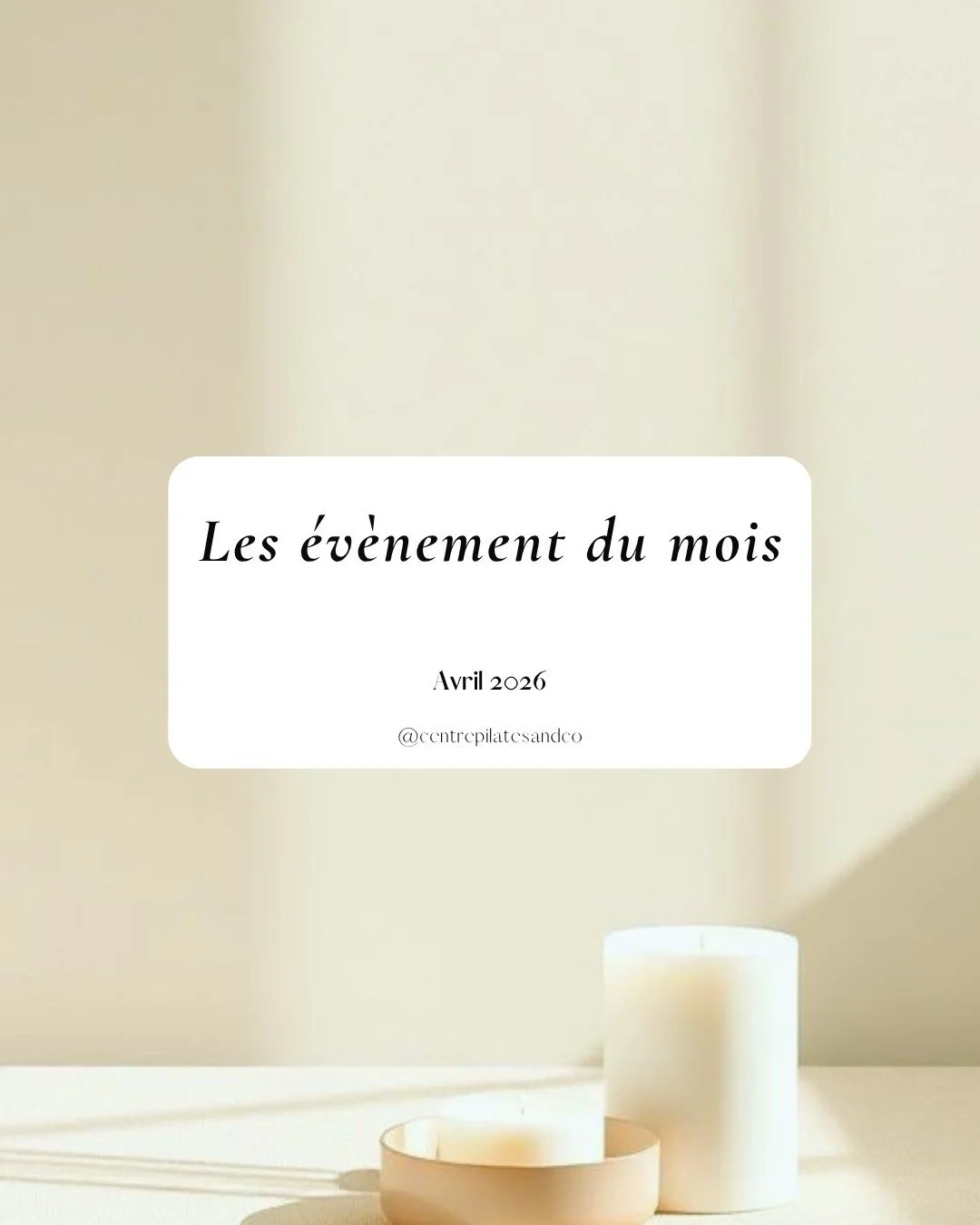 Les évènement du mois

Avril 2026

@centrepilatesandco